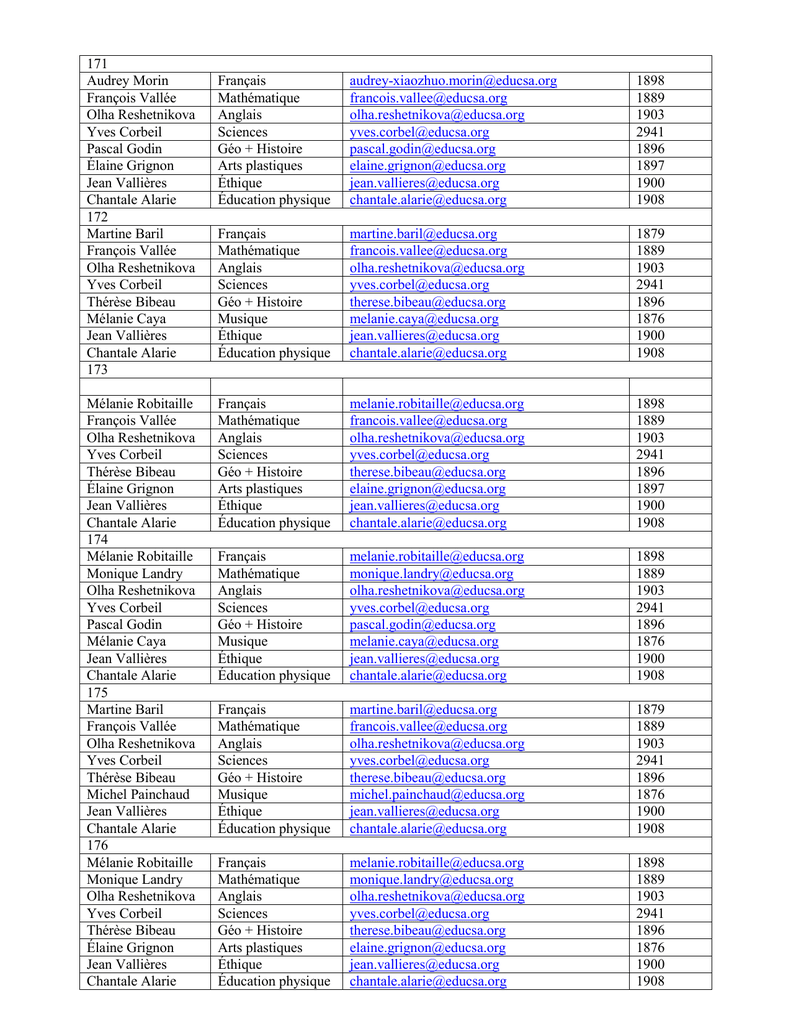 | 171 | | | |
|---|---|---|---|
| Audrey Morin | Français | audrey-xiaozhuo.morin@educsa.org | 1898 |
| François Vallée | Mathématique | francois.vallee@educsa.org | 1889 |
| Olha Reshetnikova | Anglais | olha.reshetnikova@educsa.org | 1903 |
| Yves Corbeil | Sciences | yves.corbel@educsa.org | 2941 |
| Pascal Godin | Géo + Histoire | pascal.godin@educsa.org | 1896 |
| Élaine Grignon | Arts plastiques | elaine.grignon@educsa.org | 1897 |
| Jean Vallières | Éthique | jean.vallieres@educsa.org | 1900 |
| Chantale Alarie | Éducation physique | chantale.alarie@educsa.org | 1908 |
| 172 | | | |
| Martine Baril | Français | martine.baril@educsa.org | 1879 |
| François Vallée | Mathématique | francois.vallee@educsa.org | 1889 |
| Olha Reshetnikova | Anglais | olha.reshetnikova@educsa.org | 1903 |
| Yves Corbeil | Sciences | yves.corbel@educsa.org | 2941 |
| Thérèse Bibeau | Géo + Histoire | therese.bibeau@educsa.org | 1896 |
| Mélanie Caya | Musique | melanie.caya@educsa.org | 1876 |
| Jean Vallières | Éthique | jean.vallieres@educsa.org | 1900 |
| Chantale Alarie | Éducation physique | chantale.alarie@educsa.org | 1908 |
| 173 | | | |
| | | | |
| Mélanie Robitaille | Français | melanie.robitaille@educsa.org | 1898 |
| François Vallée | Mathématique | francois.vallee@educsa.org | 1889 |
| Olha Reshetnikova | Anglais | olha.reshetnikova@educsa.org | 1903 |
| Yves Corbeil | Sciences | yves.corbel@educsa.org | 2941 |
| Thérèse Bibeau | Géo + Histoire | therese.bibeau@educsa.org | 1896 |
| Élaine Grignon | Arts plastiques | elaine.grignon@educsa.org | 1897 |
| Jean Vallières | Éthique | jean.vallieres@educsa.org | 1900 |
| Chantale Alarie | Éducation physique | chantale.alarie@educsa.org | 1908 |
| 174 | | | |
| Mélanie Robitaille | Français | melanie.robitaille@educsa.org | 1898 |
| Monique Landry | Mathématique | monique.landry@educsa.org | 1889 |
| Olha Reshetnikova | Anglais | olha.reshetnikova@educsa.org | 1903 |
| Yves Corbeil | Sciences | yves.corbel@educsa.org | 2941 |
| Pascal Godin | Géo + Histoire | pascal.godin@educsa.org | 1896 |
| Mélanie Caya | Musique | melanie.caya@educsa.org | 1876 |
| Jean Vallières | Éthique | jean.vallieres@educsa.org | 1900 |
| Chantale Alarie | Éducation physique | chantale.alarie@educsa.org | 1908 |
| 175 | | | |
| Martine Baril | Français | martine.baril@educsa.org | 1879 |
| François Vallée | Mathématique | francois.vallee@educsa.org | 1889 |
| Olha Reshetnikova | Anglais | olha.reshetnikova@educsa.org | 1903 |
| Yves Corbeil | Sciences | yves.corbel@educsa.org | 2941 |
| Thérèse Bibeau | Géo + Histoire | therese.bibeau@educsa.org | 1896 |
| Michel Painchaud | Musique | michel.painchaud@educsa.org | 1876 |
| Jean Vallières | Éthique | jean.vallieres@educsa.org | 1900 |
| Chantale Alarie | Éducation physique | chantale.alarie@educsa.org | 1908 |
| 176 | | | |
| Mélanie Robitaille | Français | melanie.robitaille@educsa.org | 1898 |
| Monique Landry | Mathématique | monique.landry@educsa.org | 1889 |
| Olha Reshetnikova | Anglais | olha.reshetnikova@educsa.org | 1903 |
| Yves Corbeil | Sciences | yves.corbel@educsa.org | 2941 |
| Thérèse Bibeau | Géo + Histoire | therese.bibeau@educsa.org | 1896 |
| Élaine Grignon | Arts plastiques | elaine.grignon@educsa.org | 1876 |
| Jean Vallières | Éthique | jean.vallieres@educsa.org | 1900 |
| Chantale Alarie | Éducation physique | chantale.alarie@educsa.org | 1908 |